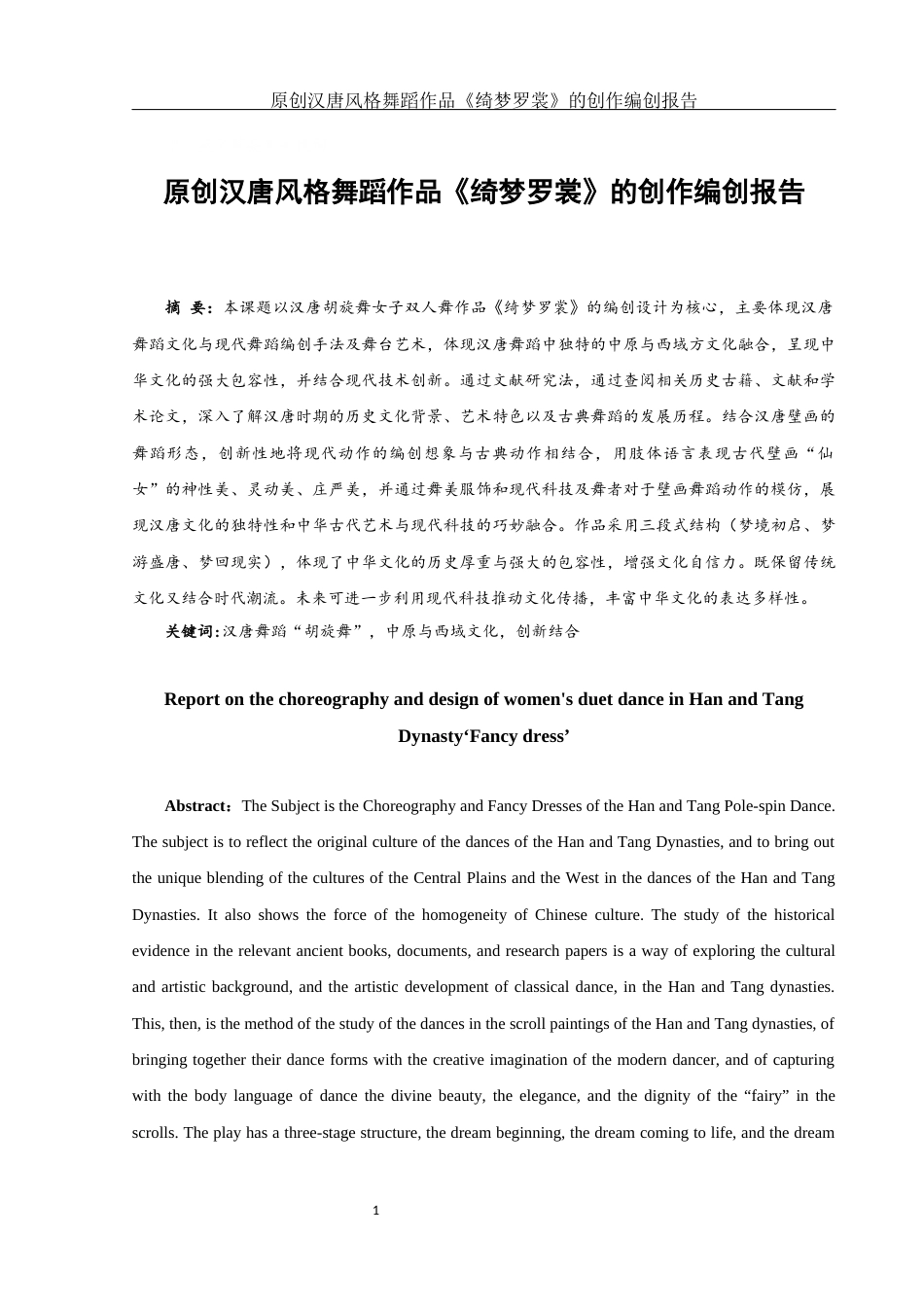 原创汉唐风格舞蹈作品《绮梦罗裳》的创作编创报告

原创汉唐风格舞蹈作品《绮梦罗裳》的创作编创报告

摘 要：本课题以汉唐胡旋舞女子双人舞作品《绮梦罗裳》的编创设计为核心，主要体现汉唐舞蹈文化与现代舞蹈编创手法及舞台艺术，体现汉唐舞蹈中独特的中原与西域方文化融合，呈现中华文化的强大包容性，并结合现代技术创新。通过文献研究法，通过查阅相关历史古籍、文献和学术论文，深入了解汉唐时期的历史文化背景、艺术特色以及古典舞蹈的发展历程。结合汉唐壁画的舞蹈形态，创新性地将现代动作的编创想象与古典动作相结合，用肢体语言表现古代壁画“仙女”的神性美、灵动美、庄严美，并通过舞美服饰和现代科技及舞者对于壁画舞蹈动作的模仿，展现汉唐文化的独特性和中华古代艺术与现代科技的巧妙融合。作品采用三段式结构（梦境初启、梦游盛唐、梦回现实），体现了中华文化的历史厚重与强大的包容性，增强文化自信力。既保留传统文化又结合时代潮流。未来可进一步利用现代科技推动文化传播，丰富中华文化的表达多样性。

关键词：汉唐舞蹈“胡旋舞”，中原与西域文化，创新结合

Report on the choreography and design of women's duet dance in Han and Tang Dynasty‘Fancy dress’

Abstract：The Subject is the Choreography and Fancy Dresses of the Han and Tang Pole-spin Dance. The subject is to reflect the original culture of the dances of the Han and Tang Dynasties, and to bring out the unique blending of the cultures of the Central Plains and the West in the dances of the Han and Tang Dynasties. It also shows the force of the homogeneity of Chinese culture. The study of the historical evidence in the relevant ancient books, documents, and research papers is a way of exploring the cultural and artistic background, and the artistic development of classical dance, in the Han and Tang dynasties. This, then, is the method of the study of the dances in the scroll paintings of the Han and Tang dynasties, of bringing together their dance forms with the creative imagination of the modern dancer, and of capturing with the body language of dance the divine beauty, the elegance, and the dignity of the “fairy” in the scrolls. The play has a three-stage structure, the dream beginning, the dream coming to life, and the dream

1